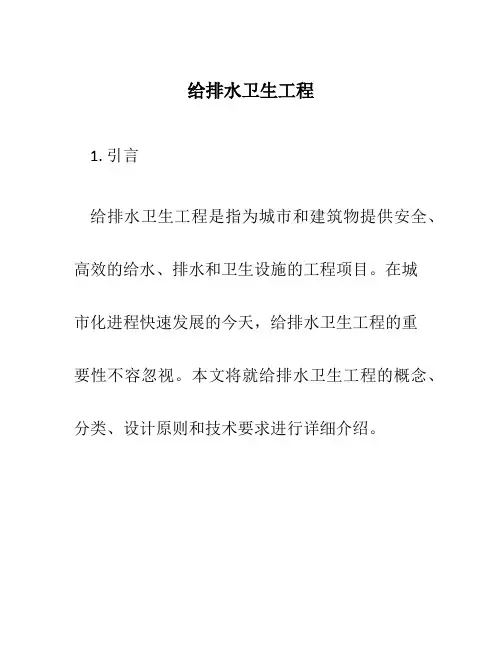 给排水卫生工程

1. 引言

给排水卫生工程是指为城市和建筑物提供安全、高效的给水、排水和卫生设施的工程项目。在城市化进程快速发展的今天，给排水卫生工程的重要性不容忽视。本文将就给排水卫生工程的概念、分类、设计原则和技术要求进行详细介绍。